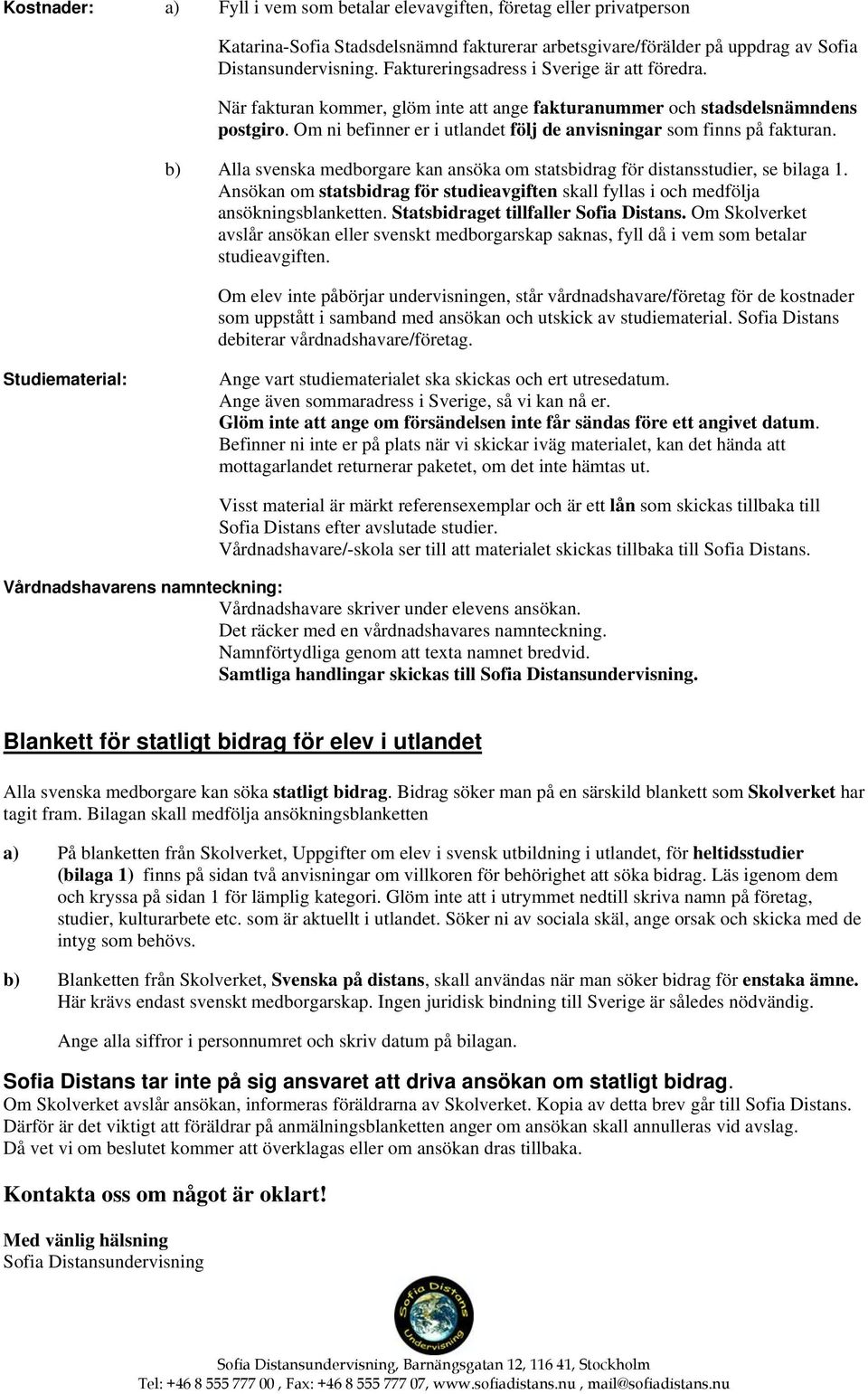 Kostnader: a) Fyll i vem som betalar elevavgiften, företag eller privatperson

Katarina-Sofia Stadsdelsnämnd fakturerar arbetsgivare/förälder på uppdrag av Sofia Distansundervisning. Faktureringsadress i Sverige är att föredra.

När fakturan kommer, glöm inte att ange fakturanummer och stadsdelsnämndens postgiro. Om ni befinner er i utlandet följ de anvisningar som finns på fakturan.

b) Alla svenska medborgare kan ansöka om statsbidrag för distansstudier, se bilaga 1. Ansökan om statsbidrag för studieavgiften skall fyllas i och medfölja ansökningsblanketten. Statsbidraget tillfaller Sofia Distans. Om Skolverket avslår ansökan eller svenskt medborgarskap saknas, fyll då i vem som betalar studieavgiften.

Om elev inte påbörjar undervisningen, står vårdnadshavare/företag för de kostnader som uppstått i samband med ansökan och utskick av studiematerial. Sofia Distans debiterar vårdnadshavare/företag.

Studiematerial: Ange vart studiematerialet ska skickas och ert utresedatum. Ange även sommaradress i Sverige, så vi kan nå er. Glöm inte att ange om försändelsen inte får sändas före ett angivet datum. Befinner ni inte er på plats när vi skickar iväg materialet, kan det hända att mottagarlandet returnerar paketet, om det inte hämtas ut.

Visst material är märkt referensexemplar och är ett lån som skickas tillbaka till Sofia Distans efter avslutade studier. Vårdnadshavare/-skola ser till att materialet skickas tillbaka till Sofia Distans.

Vårdnadshavarens namnteckning:
Vårdnadshavare skriver under elevens ansökan. Det räcker med en vårdnadshavares namnteckning. Namnförtydliga genom att texta namnet bredvid. Samtliga handlingar skickas till Sofia Distansundervisning.

Blankett för statligt bidrag för elev i utlandet

Alla svenska medborgare kan söka statligt bidrag. Bidrag söker man på en särskild blankett som Skolverket har tagit fram. Bilagan skall medfölja ansökningsblanketten

a) På blanketten från Skolverket, Uppgifter om elev i svensk utbildning i utlandet, för heltidsstudier (bilaga 1) finns på sidan två anvisningar om villkoren för behörighet att söka bidrag. Läs igenom dem och kryssa på sidan 1 för lämplig kategori. Glöm inte att i utrymmet nedtill skriva namn på företag, studier, kulturarbete etc. som är aktuellt i utlandet. Söker ni av sociala skäl, ange orsak och skicka med de intyg som behövs.

b) Blanketten från Skolverket, Svenska på distans, skall användas när man söker bidrag för enstaka ämne. Här krävs endast svenskt medborgarskap. Ingen juridisk bindning till Sverige är således nödvändig.

Ange alla siffror i personnumret och skriv datum på bilagan.

Sofia Distans tar inte på sig ansvaret att driva ansökan om statligt bidrag.
Om Skolverket avslår ansökan, informeras föräldrarna av Skolverket. Kopia av detta brev går till Sofia Distans. Därför är det viktigt att föräldrar på anmälningsblanketten anger om ansökan skall annulleras vid avslag. Då vet vi om beslutet kommer att överklagas eller om ansökan dras tillbaka.

Kontakta oss om något är oklart!

Med vänlig hälsning
Sofia Distansundervisning

Sofia Distans Undervisning

Sofia Distansundervisning, Barnängsgatan 12, 116 41, Stockholm
Tel: +46 8 555 777 00 , Fax: +46 8 555 777 07, www.sofiadistans.nu , mail@sofiadistans.nu